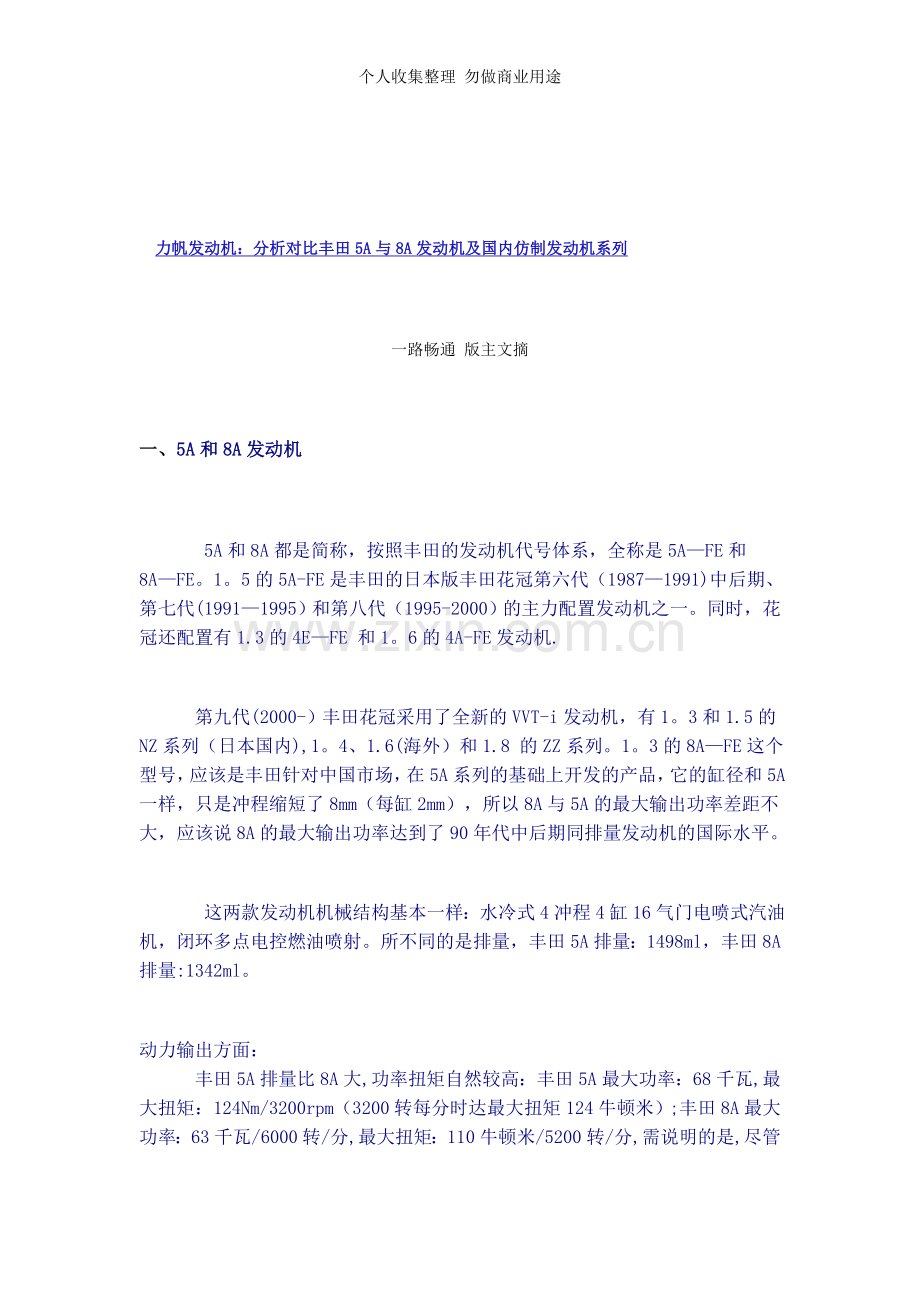 个人收集整理 勿做商业用途

力帆发动机：分析对比丰田5A与8A发动机及国内仿制发动机系列

一路畅通 版主文摘

一、5A和8A发动机

5A和8A都是简称，按照丰田的发动机代号体系，全称是5A—FE和8A—FE。1。5的5A-FE是丰田的日本版丰田花冠第六代（1987—1991)中后期、第七代(1991—1995）和第八代（1995-2000）的主力配置发动机之一。同时，花冠还配置有1.3的4E—FE 和1。6的4A-FE发动机.

第九代(2000-）丰田花冠采用了全新的VVT-i发动机，有1。3和1.5的NZ系列（日本国内),1。4、1.6(海外）和1.8 的ZZ系列。1。3的8A—FE这个型号，应该是丰田针对中国市场，在5A系列的基础上开发的产品，它的缸径和5A一样，只是冲程缩短了8mm（每缸2mm），所以8A与5A的最大输出功率差距不大，应该说8A的最大输出功率达到了90年代中后期同排量发动机的国际水平。

这两款发动机机械结构基本一样：水冷式4冲程4缸16气门电喷式汽油机，闭环多点电控燃油喷射。所不同的是排量，丰田5A排量：1498ml，丰田8A排量:1342ml。

动力输出方面：
丰田5A排量比8A大,功率扭矩自然较高：丰田5A最大功率：68千瓦,最大扭矩：124Nm/3200rpm（3200转每分时达最大扭矩124牛顿米）;丰田8A最大功率：63千瓦/6000转/分,最大扭矩：110牛顿米/5200转/分,需说明的是,尽管

www.zixin.com.cn